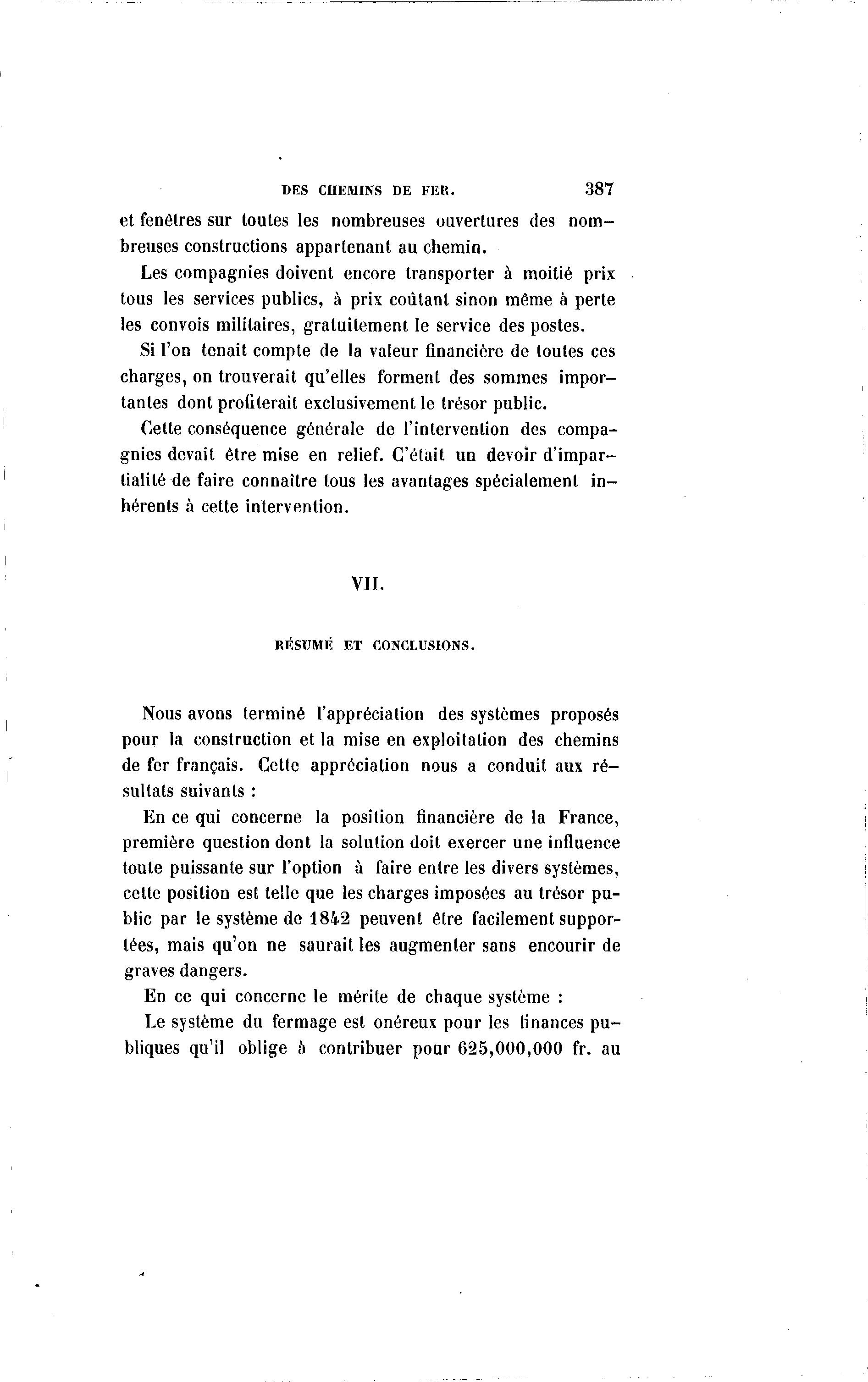 DES CHEMINS DE FER. 387

et fenêtres sur toutes les nombreuses ouvertures des nombreuses constructions appartenant au chemin.

Les compagnies doivent encore transporter à moitié prix tous les services publics, à prix coûtant sinon même à perte les convois militaires, gratuitement le service des postes.

Si l'on tenait compte de la valeur financière de toutes ces charges, on trouverait qu'elles forment des sommes importantes dont profiterait exclusivement le trésor public.

Cette conséquence générale de l'intervention des compagnies devait être mise en relief. C'était un devoir d'impartialité de faire connaître tous les avantages spécialement inhérents à cette intervention.

VII.

RÉSUMÉ ET CONCLUSIONS.

Nous avons terminé l'appréciation des systèmes proposés pour la construction et la mise en exploitation des chemins de fer français. Cette appréciation nous a conduit aux résultats suivants :

En ce qui concerne la position financière de la France, première question dont la solution doit exercer une influence toute puissante sur l'option à faire entre les divers systèmes, cette position est telle que les charges imposées au trésor public par le système de 1842 peuvent être facilement supportées, mais qu'on ne saurait les augmenter sans encourir de graves dangers.

En ce qui concerne le mérite de chaque système :

Le système du fermage est onéreux pour les finances publiques qu'il oblige à contribuer pour 625,000,000 fr. au